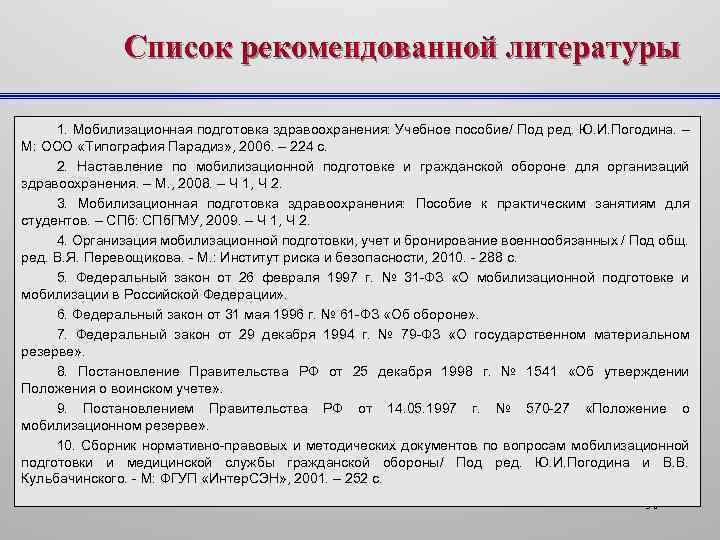 Список рекомендованной литературы

1. Мобилизационная подготовка здравоохранения: Учебное пособие/ Под ред. Ю.И.Погодина. – М: ООО «Типография Парадиз», 2006. – 224 с.

2. Наставление по мобилизационной подготовке и гражданской обороне для организаций здравоохранения. – М., 2008. – Ч 1, Ч 2.

3. Мобилизационная подготовка здравоохранения: Пособие к практическим занятиям для студентов. – СПб: СПбГМУ, 2009. – Ч 1, Ч 2.

4. Организация мобилизационной подготовки, учет и бронирование военнообязанных / Под общ. ред. В.Я. Перевощикова. - М.: Институт риска и безопасности, 2010. - 288 с.

5. Федеральный закон от 26 февраля 1997 г. № 31-ФЗ «О мобилизационной подготовке и мобилизации в Российской Федерации».

6. Федеральный закон от 31 мая 1996 г. № 61-ФЗ «Об обороне».

7. Федеральный закон от 29 декабря 1994 г. № 79-ФЗ «О государственном материальном резерве».

8. Постановление Правительства РФ от 25 декабря 1998 г. № 1541 «Об утверждении Положения о воинском учете».

9. Постановлением Правительства РФ от 14.05.1997 г. № 570-27 «Положение о мобилизационном резерве».

10. Сборник нормативно-правовых и методических документов по вопросам мобилизационной подготовки и медицинской службы гражданской обороны/ Под ред. Ю.И.Погодина и В.В. Кульбачинского. - М: ФГУП «ИнтерСЭН», 2001. – 252 с.